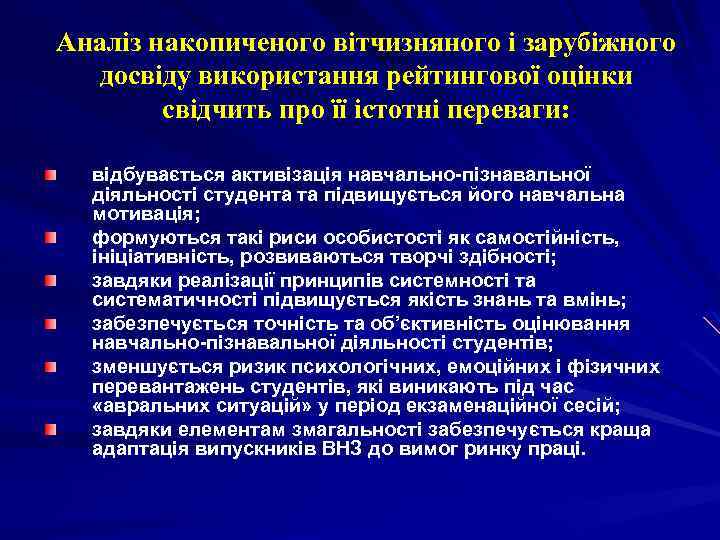 Аналіз накопиченого вітчизняного і зарубіжного досвіду використання рейтингової оцінки свідчить про її істотні переваги:

відбувається активізація навчально-пізнавальної діяльності студента та підвищується його навчальна мотивація;

формуються такі риси особистості як самостійність, ініціативність, розвиваються творчі здібності;

завдяки реалізації принципів системності та систематичності підвищується якість знань та вмінь;

забезпечується точність та об'єктивність оцінювання навчально-пізнавальної діяльності студентів;

зменшується ризик психологічних, емоційних і фізичних перевантажень студентів, які виникають під час «авральних ситуацій» у період екзаменаційної сесій;

завдяки елементам змагальності забезпечується краща адаптація випускників ВНЗ до вимог ринку праці.